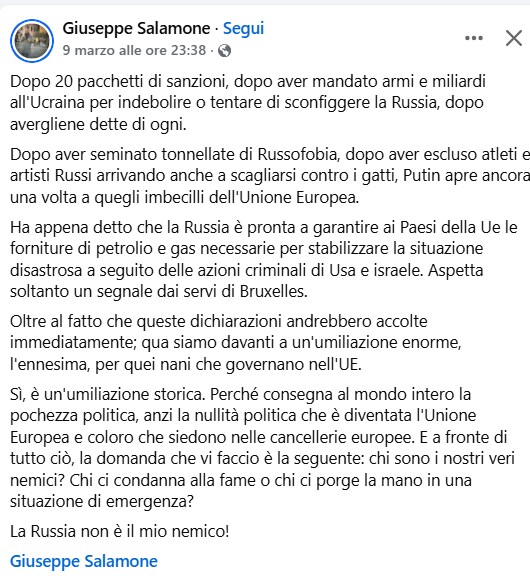 Giuseppe Salamone · Segui
9 marzo alle ore 23:38 ·

Dopo 20 pacchetti di sanzioni, dopo aver mandato armi e miliardi all'Ucraina per indebolire o tentare di sconfiggere la Russia, dopo avergliene dette di ogni.

Dopo aver seminato tonnellate di Russofobia, dopo aver escluso atleti e artisti Russi arrivando anche a scagliarsi contro i gatti, Putin apre ancora una volta a quegli imbecilli dell'Unione Europea.

Ha appena detto che la Russia è pronta a garantire ai Paesi della Ue le forniture di petrolio e gas necessarie per stabilizzare la situazione disastrosa a seguito delle azioni criminali di Usa e israele. Aspetta soltanto un segnale dai servi di Bruxelles.

Oltre al fatto che queste dichiarazioni andrebbero accolte immediatamente; qua siamo davanti a un'umiliazione enorme, l'ennesima, per quei nani che governano nell'UE.

Sì, è un'umiliazione storica. Perché consegna al mondo intero la pochezza politica, anzi la nullità politica che è diventata l'Unione Europea e coloro che siedono nelle cancellerie europee. E a fronte di tutto ciò, la domanda che vi faccio è la seguente: chi sono i nostri veri nemici? Chi ci condanna alla fame o chi ci porge la mano in una situazione di emergenza?

La Russia non è il mio nemico!

Giuseppe Salamone